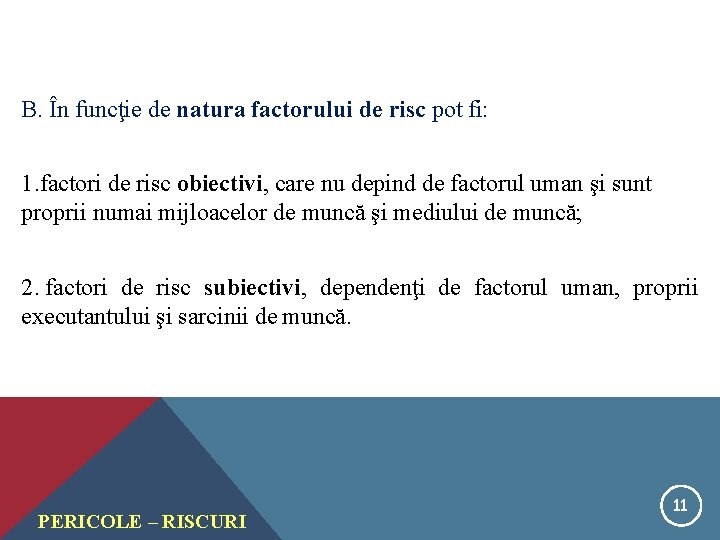 B. În funcţie de natura factorului de risc pot fi:

1.factori de risc obiectivi, care nu depind de factorul uman şi sunt proprii numai mijloacelor de muncă şi mediului de muncă;

2. factori de risc subiectivi, dependenţi de factorul uman, proprii executantului şi sarcinii de muncă.

PERICOLE – RISCURI

11